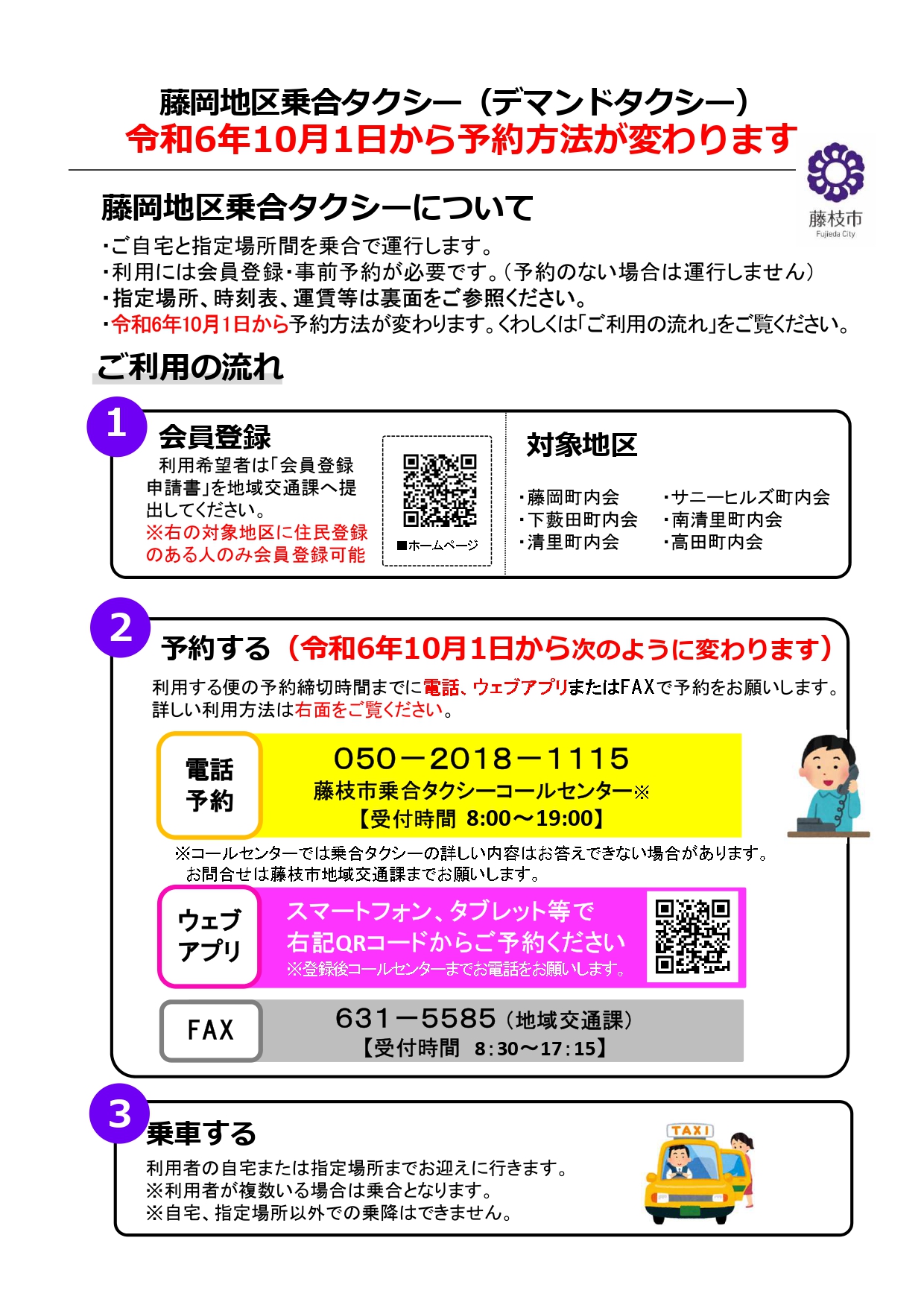 藤岡地区乗合タクシー（デマンドタクシー）
令和6年10月1日から予約方法が変わります

藤枝市
Fujieda City

藤岡地区乗合タクシーについて

・ご自宅と指定場所間を乗合で運行します。
・利用には会員登録・事前予約が必要です。（予約のない場合は運行しません）
・指定場所、時刻表、運賃等は裏面をご参照ください。
・令和6年10月1日から予約方法が変わります。くわしくは「ご利用の流れ」をご覧ください。

ご利用の流れ

1 会員登録
利用希望者は「会員登録申請書」を地域交通課へ提出してください。
※右の対象地区に住民登録のある人のみ会員登録可能

■ホームページ

対象地区
・藤岡町内会
・下藪田町内会
・清里町内会
・サニーヒルズ町内会
・南清里町内会
・高田町内会

2 予約する（令和6年10月1日から次のように変わります）
利用する便の予約締切時間までに電話、ウェブアプリまたはFAXで予約をお願いします。
詳しい利用方法は右面をご覧ください。

電話予約
050－2018－1115
藤枝市乗合タクシーコールセンター※
【受付時間 8:00～19:00】
※コールセンターでは乗合タクシーの詳しい内容はお答えできない場合があります。
お問合せは藤枝市地域交通課までお願いします。

ウェブアプリ
スマートフォン、タブレット等で
右記QRコードからご予約ください
※登録後コールセンターまでお電話をお願いします。

FAX
631－5585（地域交通課）
【受付時間 8:30～17:15】

3 乗車する
利用者の自宅または指定場所までお迎えに行きます。
※利用者が複数いる場合は乗合となります。
※自宅、指定場所以外での乗降はできません。

TAXI